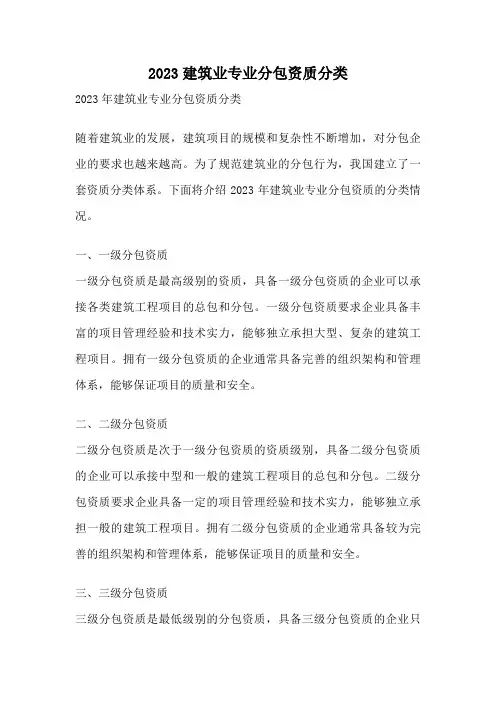 2023 建筑业专业分包资质分类

2023 年建筑业专业分包资质分类

随着建筑业的发展，建筑项目的规模和复杂性不断增加，对分包企业的要求也越来越高。为了规范建筑业的分包行为，我国建立了一套资质分类体系。下面将介绍 2023 年建筑业专业分包资质的分类情况。

一、一级分包资质

一级分包资质是最高级别的资质，具备一级分包资质的企业可以承接各类建筑工程项目的总包和分包。一级分包资质要求企业具备丰富的项目管理经验和技术实力，能够独立承担大型、复杂的建筑工程项目。拥有一级分包资质的企业通常具备完善的组织架构和管理体系，能够保证项目的质量和安全。

二、二级分包资质

二级分包资质是次于一级分包资质的资质级别，具备二级分包资质的企业可以承接中型和一般的建筑工程项目的总包和分包。二级分包资质要求企业具备一定的项目管理经验和技术实力，能够独立承担一般的建筑工程项目。拥有二级分包资质的企业通常具备较为完善的组织架构和管理体系，能够保证项目的质量和安全。

三、三级分包资质

三级分包资质是最低级别的分包资质，具备三级分包资质的企业只